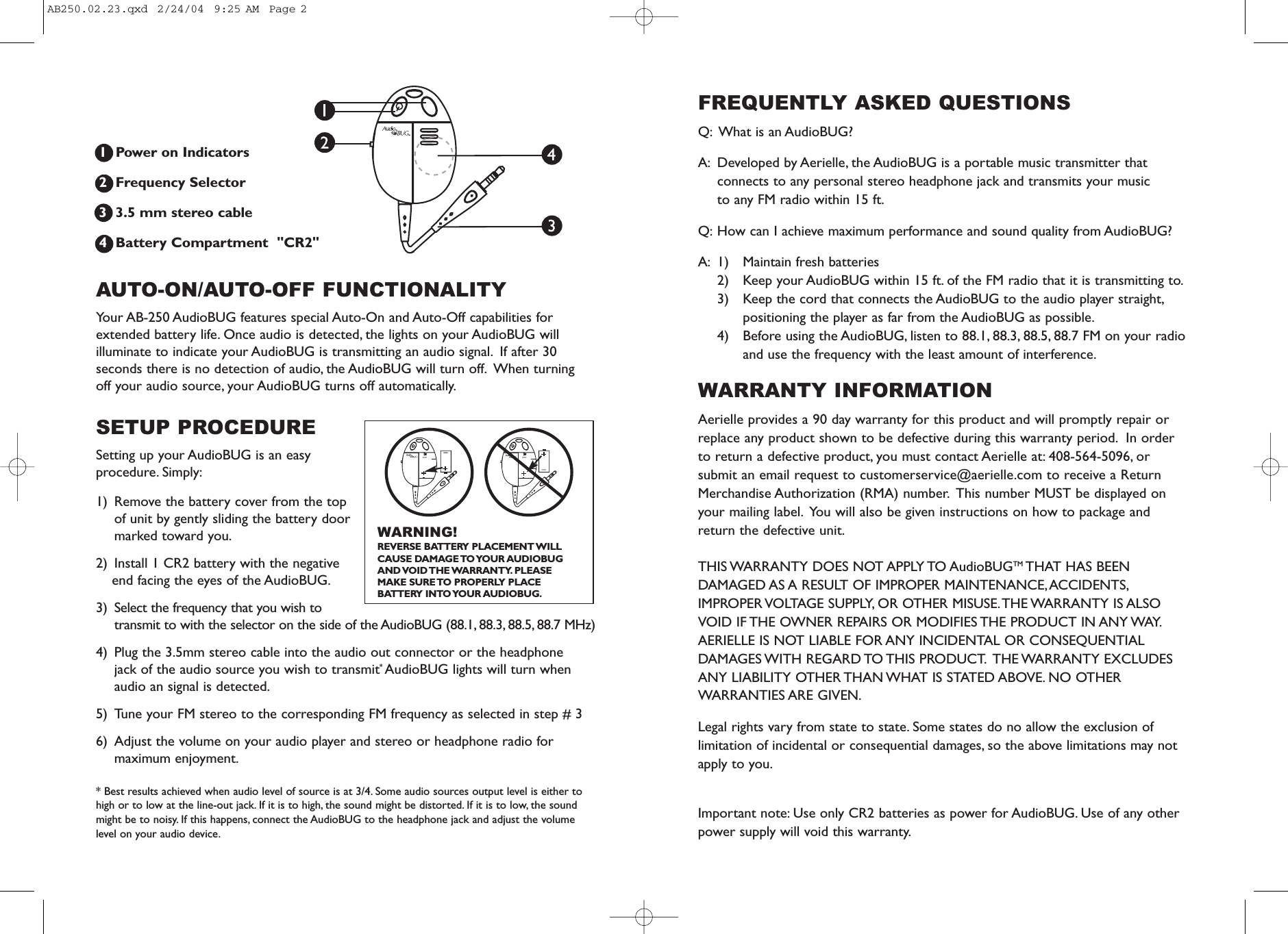 AB250.02.23.qxd 2/24/04 9:25 AM Page 2

1 Power on Indicators
2 Frequency Selector
3 3.5 mm stereo cable
4 Battery Compartment "CR2"

1
2
4
3

Audio BUG

AUTO-ON/AUTO-OFF FUNCTIONALITY

Your AB-250 AudioBUG features special Auto-On and Auto-Off capabilities for extended battery life. Once audio is detected, the lights on your AudioBUG will illuminate to indicate your AudioBUG is transmitting an audio signal. If after 30 seconds there is no detection of audio, the AudioBUG will turn off. When turning off your audio source, your AudioBUG turns off automatically.

SETUP PROCEDURE

Setting up your AudioBUG is an easy procedure. Simply:

1) Remove the battery cover from the top of unit by gently sliding the battery door marked toward you.

2) Install 1 CR2 battery with the negative end facing the eyes of the AudioBUG.

3) Select the frequency that you wish to transmit to with the selector on the side of the AudioBUG (88.1, 88.3, 88.5, 88.7 MHz)

4) Plug the 3.5mm stereo cable into the audio out connector or the headphone jack of the audio source you wish to transmit* AudioBUG lights will turn when audio an signal is detected.

5) Tune your FM stereo to the corresponding FM frequency as selected in step # 3

6) Adjust the volume on your audio player and stereo or headphone radio for maximum enjoyment.

WARNING!
REVERSE BATTERY PLACEMENT WILL CAUSE DAMAGE TO YOUR AUDIOBUG AND VOID THE WARRANTY. PLEASE MAKE SURE TO PROPERLY PLACE BATTERY INTO YOUR AUDIOBUG.

* Best results achieved when audio level of source is at 3/4. Some audio sources output level is either to high or to low at the line-out jack. If it is to high, the sound might be distorted. If it is to low, the sound might be to noisy. If this happens, connect the AudioBUG to the headphone jack and adjust the volume level on your audio device.

FREQUENTLY ASKED QUESTIONS

Q: What is an AudioBUG?

A: Developed by Aerielle, the AudioBUG is a portable music transmitter that connects to any personal stereo headphone jack and transmits your music to any FM radio within 15 ft.

Q: How can I achieve maximum performance and sound quality from AudioBUG?

A: 1) Maintain fresh batteries
2) Keep your AudioBUG within 15 ft. of the FM radio that it is transmitting to.
3) Keep the cord that connects the AudioBUG to the audio player straight, positioning the player as far from the AudioBUG as possible.
4) Before using the AudioBUG, listen to 88.1, 88.3, 88.5, 88.7 FM on your radio and use the frequency with the least amount of interference.

WARRANTY INFORMATION

Aerielle provides a 90 day warranty for this product and will promptly repair or replace any product shown to be defective during this warranty period. In order to return a defective product, you must contact Aerielle at: 408-564-5096, or submit an email request to customerservice@aerielle.com to receive a Return Merchandise Authorization (RMA) number. This number MUST be displayed on your mailing label. You will also be given instructions on how to package and return the defective unit.

THIS WARRANTY DOES NOT APPLY TO AudioBUG™ THAT HAS BEEN DAMAGED AS A RESULT OF IMPROPER MAINTENANCE, ACCIDENTS, IMPROPER VOLTAGE SUPPLY, OR OTHER MISUSE. THE WARRANTY IS ALSO VOID IF THE OWNER REPAIRS OR MODIFIES THE PRODUCT IN ANY WAY. AERIELLE IS NOT LIABLE FOR ANY INCIDENTAL OR CONSEQUENTIAL DAMAGES WITH REGARD TO THIS PRODUCT. THE WARRANTY EXCLUDES ANY LIABILITY OTHER THAN WHAT IS STATED ABOVE. NO OTHER WARRANTIES ARE GIVEN.

Legal rights vary from state to state. Some states do no allow the exclusion of limitation of incidental or consequential damages, so the above limitations may not apply to you.

Important note: Use only CR2 batteries as power for AudioBUG. Use of any other power supply will void this warranty.